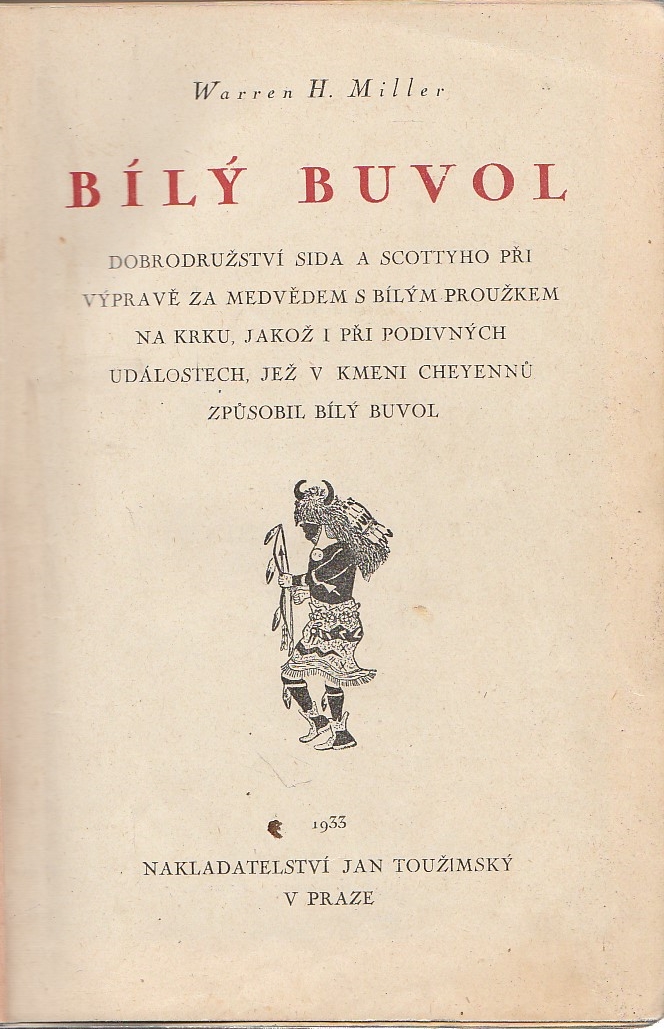 Warren H. Miller

BÍLÝ BUVOL

DOBRODRUŽSTVÍ SIDA A SCOTTYHO PŘI VÝPRAVĚ ZA MEDVĚDEM S BÍLÝM PROUŽKEM NA KRKU, JAKOŽ I PŘI PODIVNÝCH UDÁLOSTECH, JEŽ V KMENI CHEYENNŮ ZPŮSOBIL BÍLÝ BUVOL

1933

NAKLADATELSTVÍ JAN TOUŽIMSKÝ
V PRAZE